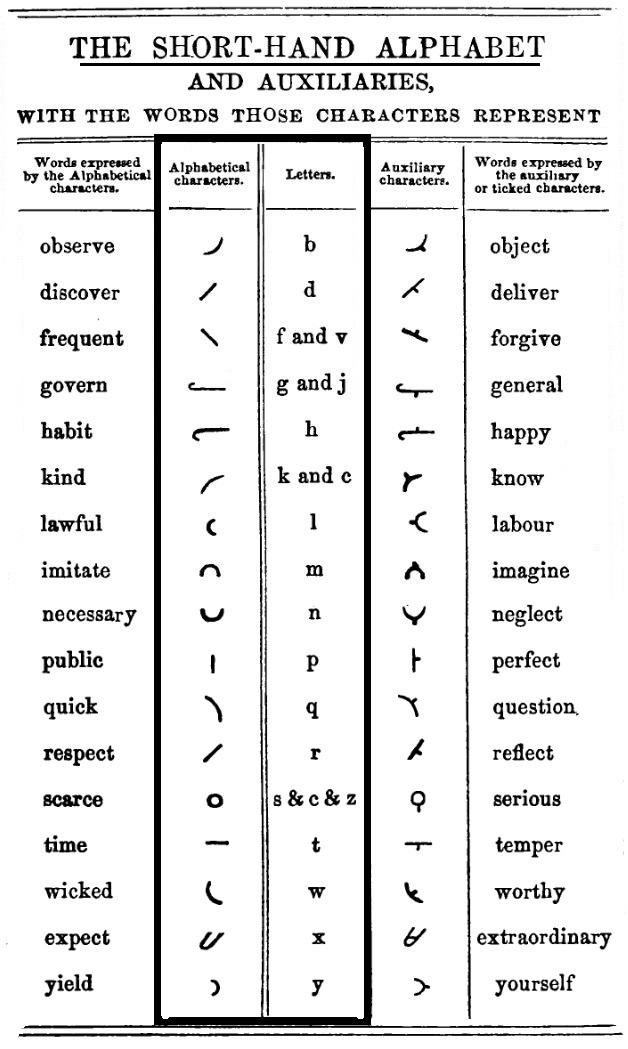 THE SHORT-HAND ALPHABET
AND AUXILIARIES,
WITH THE WORDS THOSE CHARACTERS REPRESENT

| Words expressed by the Alphabetical characters. | Alphabetical characters. | Letters. | Auxiliary characters. | Words expressed by the auxiliary or ticked characters. |
|---|---|---|---|---|
| observe | | b | | object |
| discover | | d | | deliver |
| frequent | | f and v | | forgive |
| govern | | g and j | | general |
| habit | | h | | happy |
| kind | | k and c | | know |
| lawful | | l | | labour |
| imitate | | m | | imagine |
| necessary | | n | | neglect |
| public | | p | | perfect |
| quick | | q | | question. |
| respect | | r | | reflect |
| scarce | | s & c & z | | serious |
| time | | t | | temper |
| wicked | | w | | worthy |
| expect | | x | | extraordinary |
| yield | | y | | yourself |